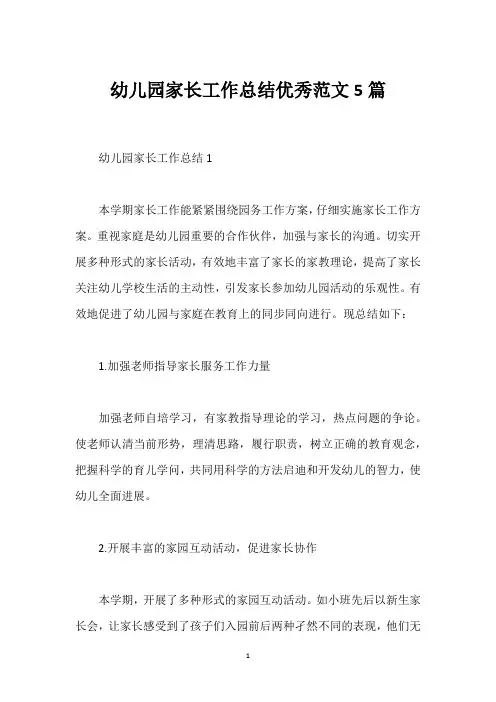 幼儿园家长工作总结优秀范文 5 篇

幼儿园家长工作总结 1

本学期家长工作能紧紧围绕园务工作方案，仔细实施家长工作方案。重视家庭是幼儿园重要的合作伙伴，加强与家长的沟通。切实开展多种形式的家长活动，有效地丰富了家长的家教理论，提高了家长关注幼儿学校生活的主动性，引发家长参加幼儿园活动的乐观性。有效地促进了幼儿园与家庭在教育上的同步同向进行。现总结如下：

1.加强老师指导家长服务工作力量

加强老师自培学习，有家教指导理论的学习，热点问题的争论。使老师认清当前形势，理清思路，履行职责，树立正确的教育观念，把握科学的育儿学问，共同用科学的方法启迪和开发幼儿的智力，使幼儿全面进展。

2.开展丰富的家园互动活动，促进家长协作

本学期，开展了多种形式的家园互动活动。如小班先后以新生家长会，让家长感受到了孩子们入园前后两种孑然不同的表现，他们无

1